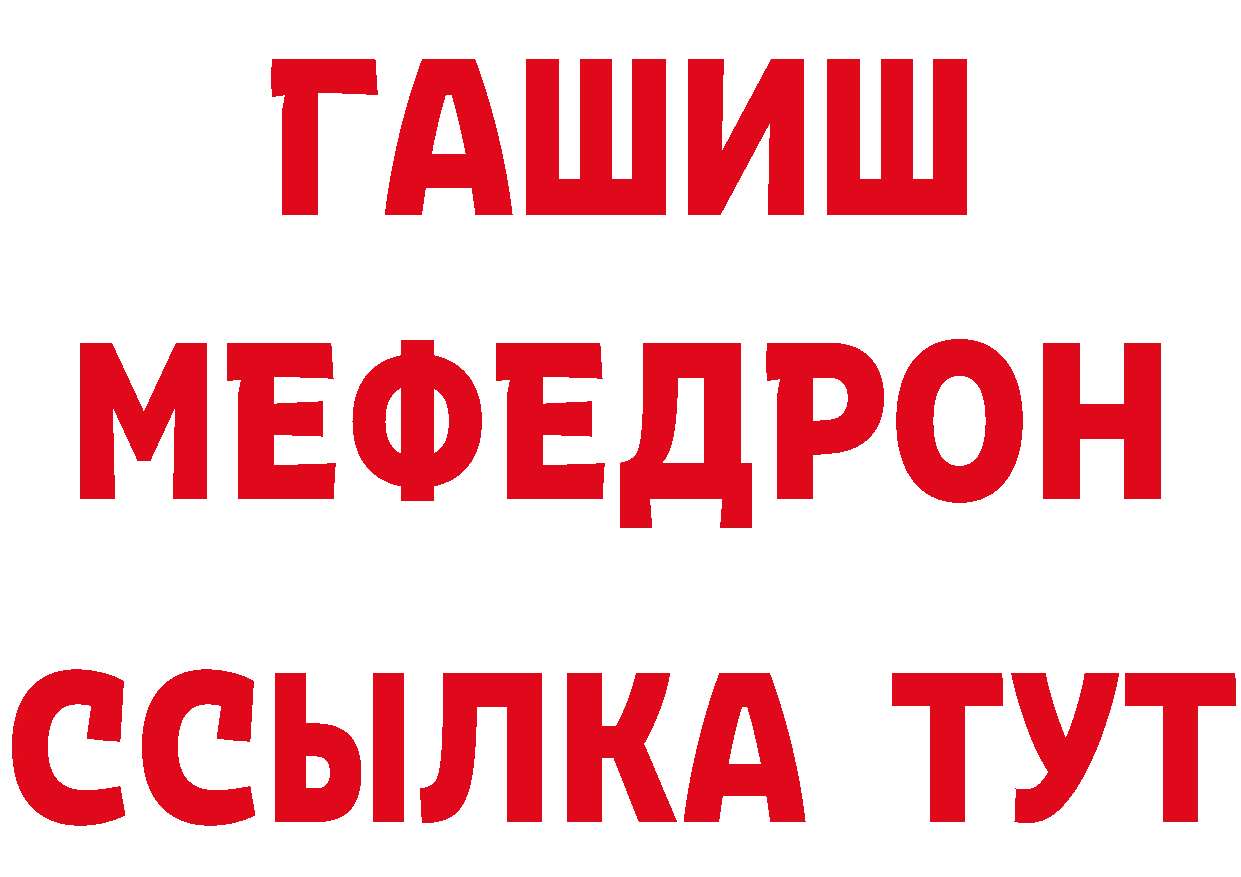 ГАШИШ
МЕФЕДРОН
ССЫЛКА ТУТ